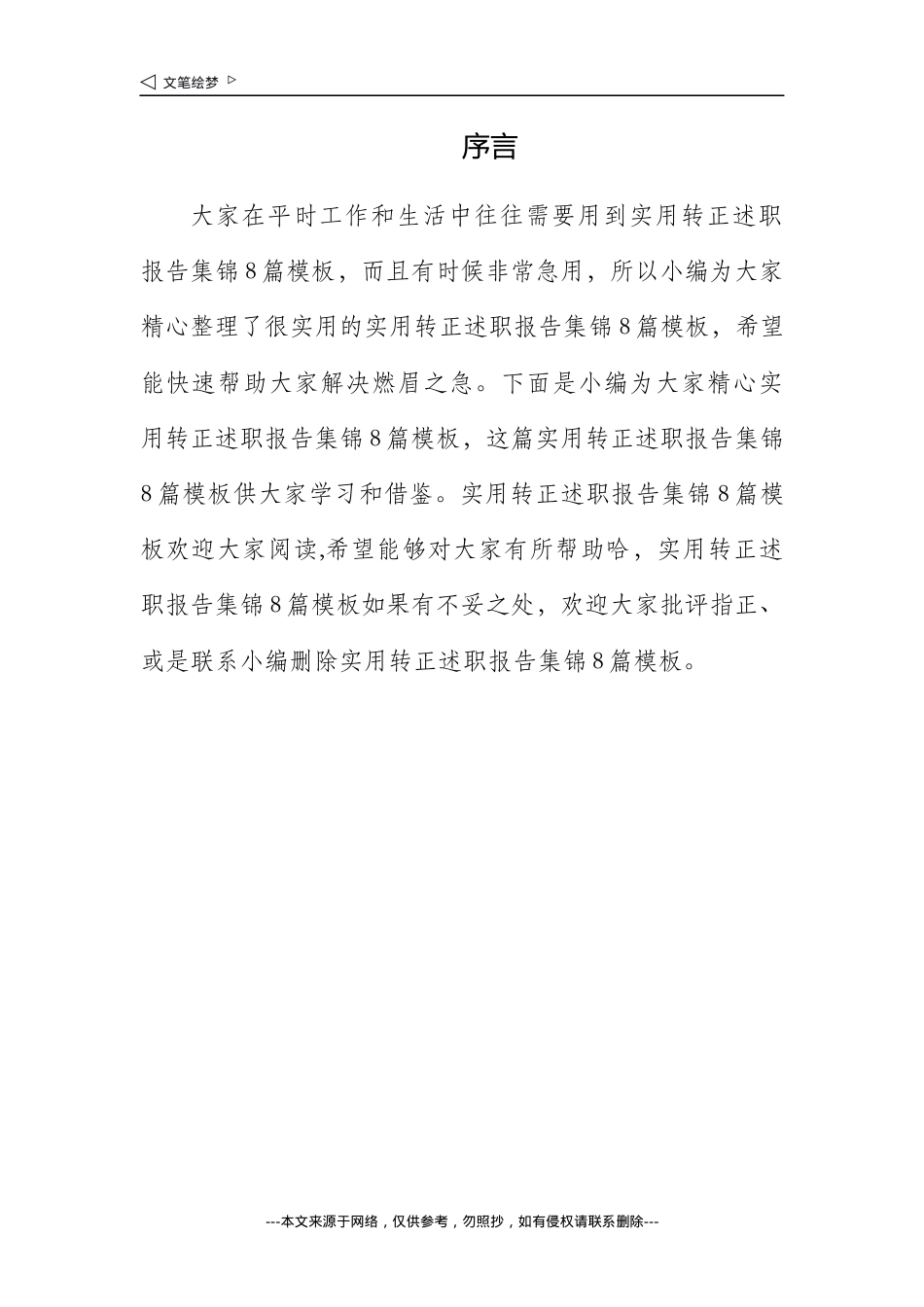 ◁ 文笔绘梦 ▷

序言

大家在平时工作和生活中往往需要用到实用转正述职报告集锦8篇模板，而且有时候非常急用，所以小编为大家精心整理了很实用的实用转正述职报告集锦8篇模板，希望能快速帮助大家解决燃眉之急。下面是小编为大家精心实用转正述职报告集锦8篇模板，这篇实用转正述职报告集锦8篇模板供大家学习和借鉴。实用转正述职报告集锦8篇模板欢迎大家阅读,希望能够对大家有所帮助哈，实用转正述职报告集锦8篇模板如果有不妥之处，欢迎大家批评指正、或是联系小编删除实用转正述职报告集锦8篇模板。

---本文来源于网络，仅供参考，勿照抄，如有侵权请联系删除---